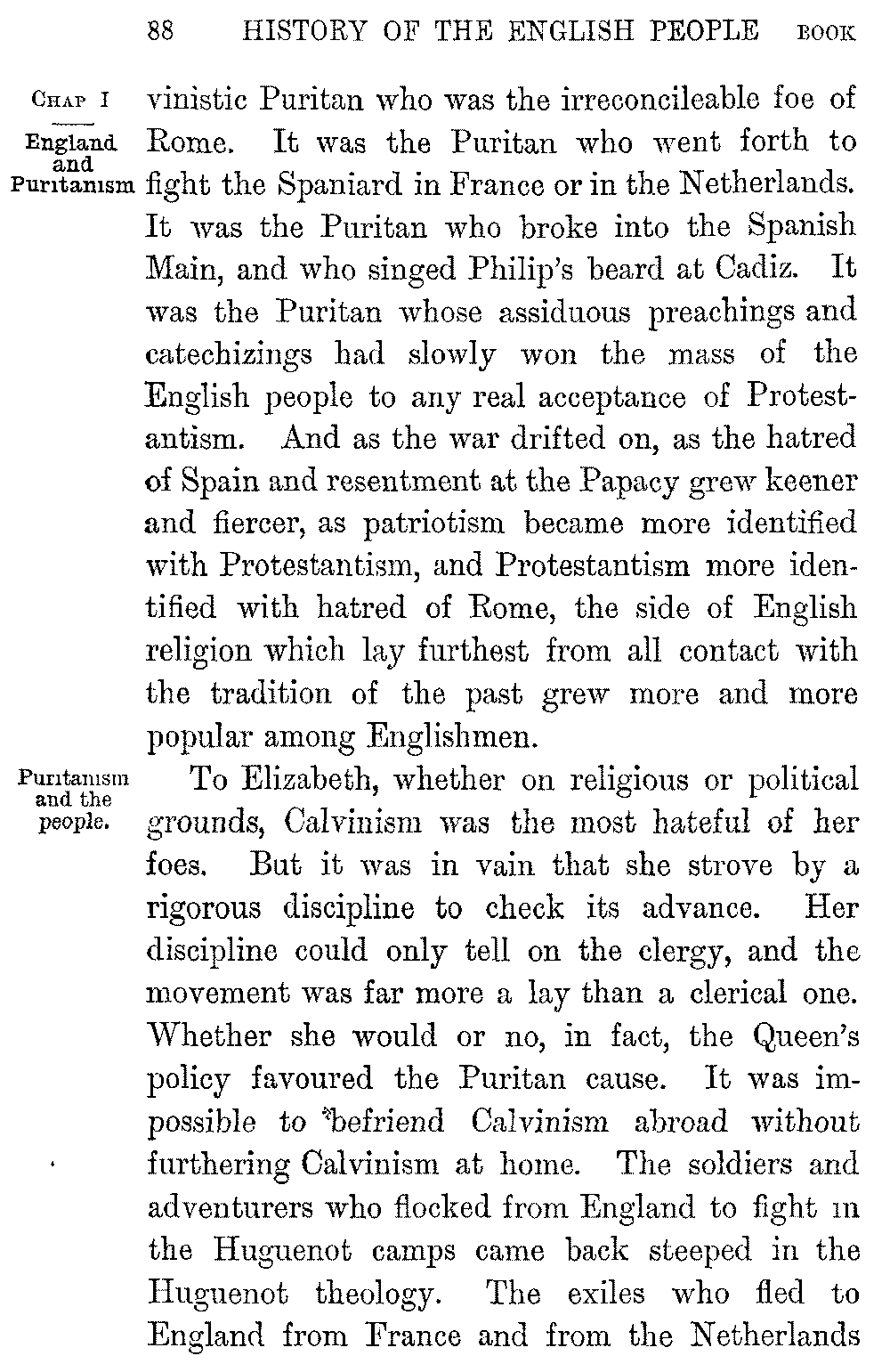 88 HISTORY OF THE ENGLISH PEOPLE BOOK

CHAP I

England and Puritanism

vinistic Puritan who was the irreconcileable foe of Rome. It was the Puritan who went forth to fight the Spaniard in France or in the Netherlands. It was the Puritan who broke into the Spanish Main, and who singed Philip's beard at Cadiz. It was the Puritan whose assiduous preachings and catechizings had slowly won the mass of the English people to any real acceptance of Protestantism. And as the war drifted on, as the hatred of Spain and resentment at the Papacy grew keener and fiercer, as patriotism became more identified with Protestantism, and Protestantism more identified with hatred of Rome, the side of English religion which lay furthest from all contact with the tradition of the past grew more and more popular among Englishmen.

Puritanism and the people.

To Elizabeth, whether on religious or political grounds, Calvinism was the most hateful of her foes. But it was in vain that she strove by a rigorous discipline to check its advance. Her discipline could only tell on the clergy, and the movement was far more a lay than a clerical one. Whether she would or no, in fact, the Queen's policy favoured the Puritan cause. It was impossible to befriend Calvinism abroad without furthering Calvinism at home. The soldiers and adventurers who flocked from England to fight in the Huguenot camps came back steeped in the Huguenot theology. The exiles who fled to England from France and from the Netherlands